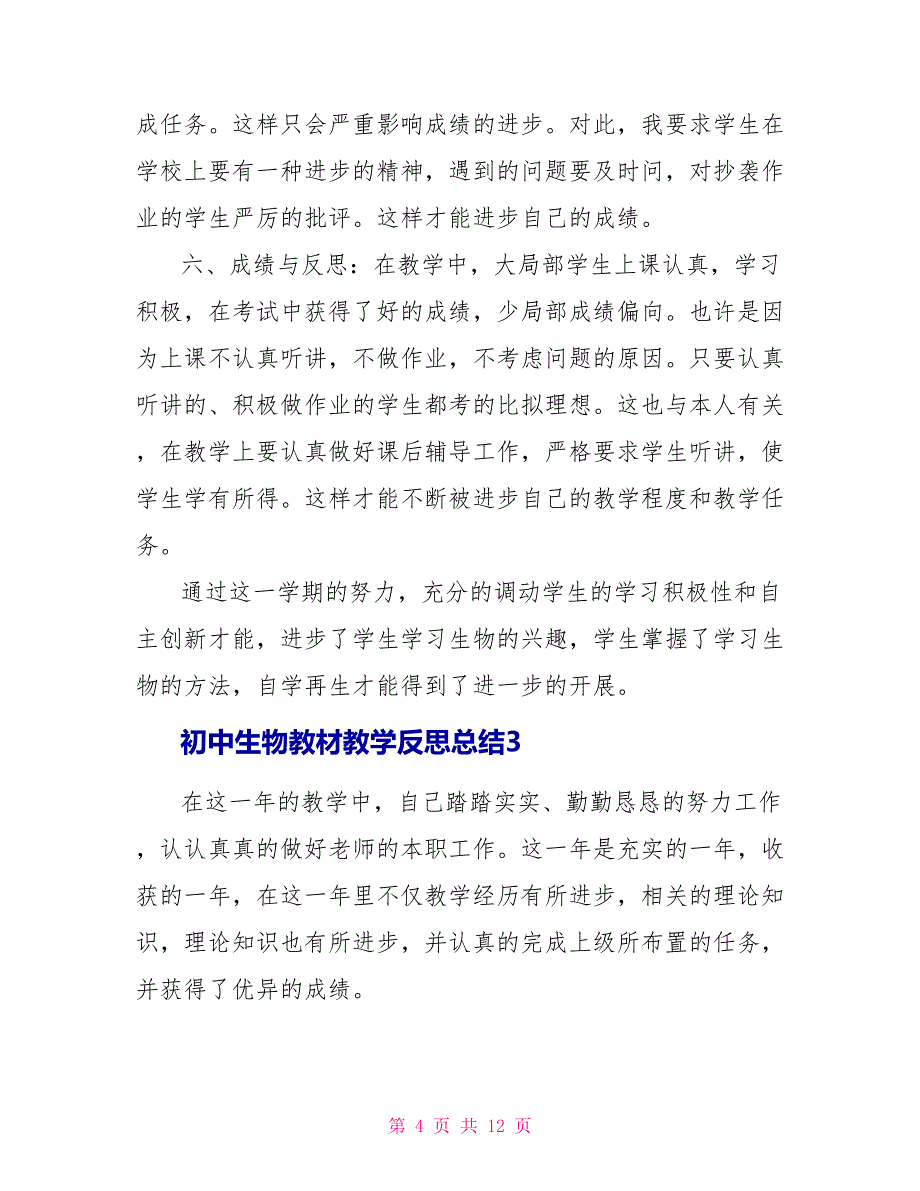 成任务。这样只会严重影响成绩的进步。对此，我要求学生在学校上要有一种进步的精神，遇到的问题要及时问，对抄袭作业的学生严厉的批评。这样才能进步自己的成绩。

六、成绩与反思：在教学中，大局部学生上课认真，学习积极，在考试中获得了好的成绩，少局部成绩偏向。也许是因为上课不认真听讲，不做作业，不考虑问题的原因。只要认真听讲的、积极做作业的学生都考的比拟理想。这也与本人有关，在教学上要认真做好课后辅导工作，严格要求学生听讲，使学生学有所得。这样才能不断被进步自己的教学程度和教学任务。

通过这一学期的努力，充分的调动学生的学习积极性和自主创新才能，进步了学生学习生物的兴趣，学生掌握了学习生物的方法，自学再生才能得到了进一步的开展。

初中生物教材教学反思总结3

在这一年的教学中，自己踏踏实实、勤勤恳恳的努力工作，认认真真的做好老师的本职工作。这一年是充实的一年，收获的一年，在这一年里不仅教学经历有所进步，相关的理论知识，理论知识也有所进步，并认真的完成上级所布置的任务，并获得了优异的成绩。

第 4 页 共 12 页